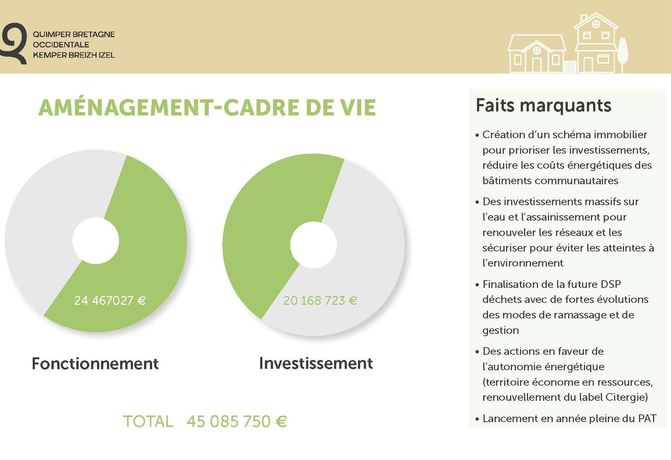 QUIMPER BRETAGNE
OCCIDENTALE
KEMPER BREIZH IZEL

AMÉNAGEMENT-CADRE DE VIE

24 467027 €

Fonctionnement

20 168 723 €

Investissement

TOTAL 45 085 750 €

Faits marquants

• Création d'un schéma immobilier pour prioriser les investissements, réduire les coûts énergétiques des bâtiments communautaires

• Des investissements massifs sur l'eau et l'assainissement pour renouveler les réseaux et les sécuriser pour éviter les atteintes à l'environnement

• Finalisation de la future DSP déchets avec de fortes évolutions des modes de ramassage et de gestion

• Des actions en faveur de l'autonomie énergétique (territoire économe en ressources, renouvellement du label Citergie)

• Lancement en année pleine du PAT